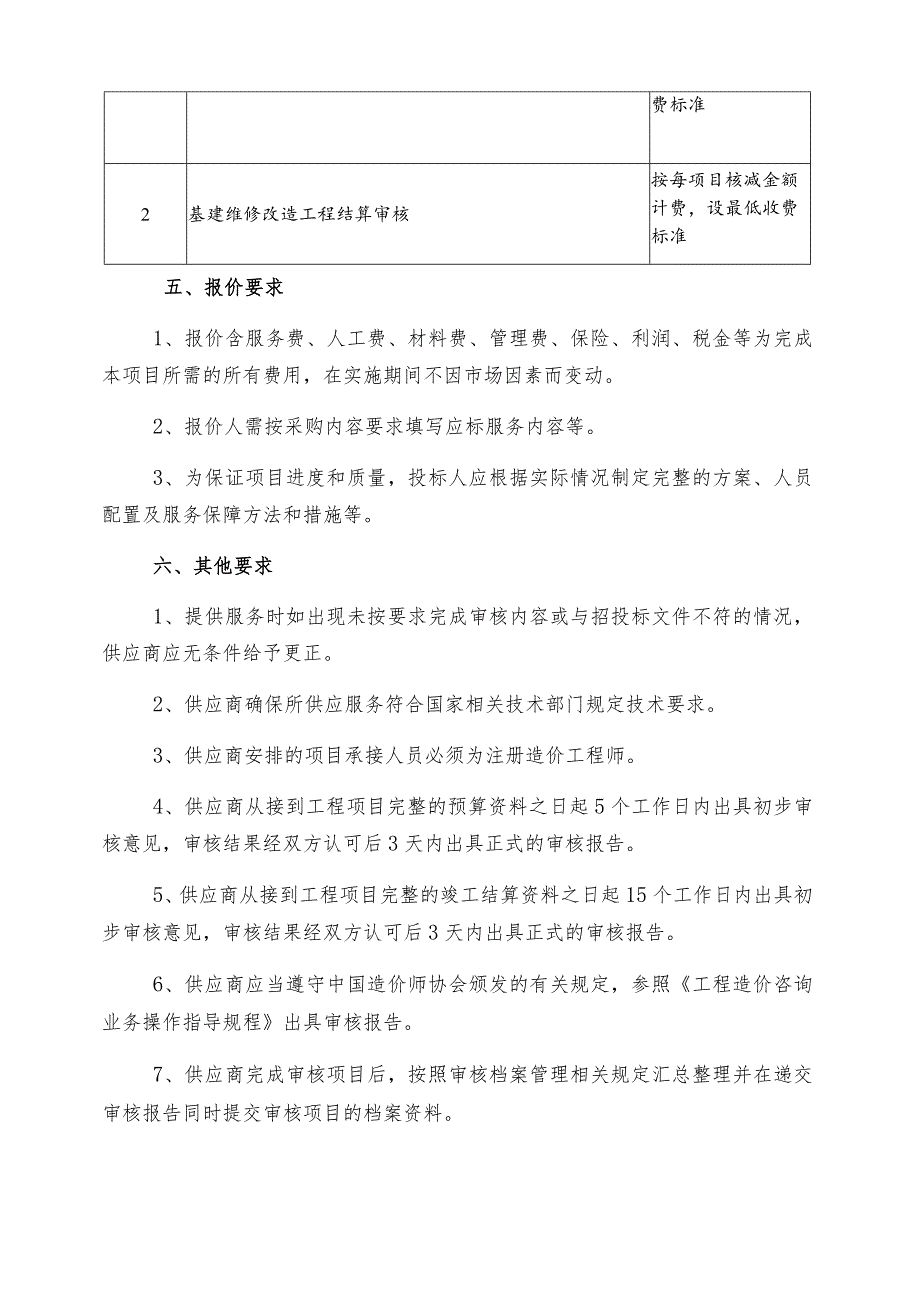 |  |  | 费标准 |
|---|---|---|
| 2 | 基建维修改造工程结算审核 | 按每项目核减金额计费，设最低收费标准 |

五、报价要求

1、报价含服务费、人工费、材料费、管理费、保险、利润、税金等为完成本项目所需的所有费用，在实施期间不因市场因素而变动。

2、报价人需按采购内容要求填写应标服务内容等。

3、为保证项目进度和质量，投标人应根据实际情况制定完整的方案、人员配置及服务保障方法和措施等。

六、其他要求

1、提供服务时如出现未按要求完成审核内容或与招投标文件不符的情况，供应商应无条件给予更正。

2、供应商确保所供应服务符合国家相关技术部门规定技术要求。

3、供应商安排的项目承接人员必须为注册造价工程师。

4、供应商从接到工程项目完整的预算资料之日起5个工作日内出具初步审核意见，审核结果经双方认可后3天内出具正式的审核报告。

5、供应商从接到工程项目完整的竣工结算资料之日起15个工作日内出具初步审核意见，审核结果经双方认可后3天内出具正式的审核报告。

6、供应商应当遵守中国造价师协会颁发的有关规定，参照《工程造价咨询业务操作指导规程》出具审核报告。

7、供应商完成审核项目后，按照审核档案管理相关规定汇总整理并在递交审核报告同时提交审核项目的档案资料。